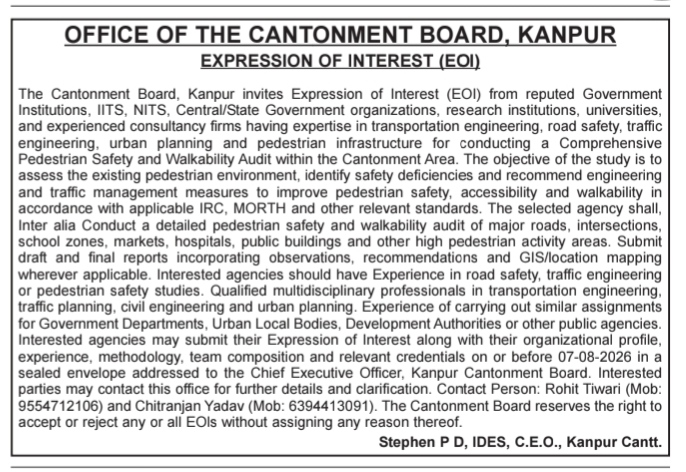 OFFICE OF THE CANTONMENT BOARD, KANPUR
EXPRESSION OF INTEREST (EOI)

The Cantonment Board, Kanpur invites Expression of Interest (EOI) from reputed Government Institutions, IITS, NITS, Central/State Government organizations, research institutions, universities, and experienced consultancy firms having expertise in transportation engineering, road safety, traffic engineering, urban planning and pedestrian infrastructure for conducting a Comprehensive Pedestrian Safety and Walkability Audit within the Cantonment Area. The objective of the study is to assess the existing pedestrian environment, identify safety deficiencies and recommend engineering and traffic management measures to improve pedestrian safety, accessibility and walkability in accordance with applicable IRC, MORTH and other relevant standards. The selected agency shall, Inter alia Conduct a detailed pedestrian safety and walkability audit of major roads, intersections, school zones, markets, hospitals, public buildings and other high pedestrian activity areas. Submit draft and final reports incorporating observations, recommendations and GIS/location mapping wherever applicable. Interested agencies should have Experience in road safety, traffic engineering or pedestrian safety studies. Qualified multidisciplinary professionals in transportation engineering, traffic planning, civil engineering and urban planning. Experience of carrying out similar assignments for Government Departments, Urban Local Bodies, Development Authorities or other public agencies. Interested agencies may submit their Expression of Interest along with their organizational profile, experience, methodology, team composition and relevant credentials on or before 07-08-2026 in a sealed envelope addressed to the Chief Executive Officer, Kanpur Cantonment Board. Interested parties may contact this office for further details and clarification. Contact Person: Rohit Tiwari (Mob: 9554712106) and Chitranjan Yadav (Mob: 6394413091). The Cantonment Board reserves the right to accept or reject any or all EOIs without assigning any reason thereof.

Stephen P D, IDES, C.E.O., Kanpur Cantt.